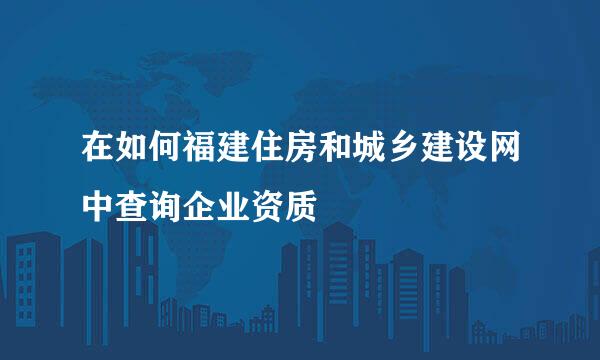 在如何福建住房和城乡建设网中查询企业资质